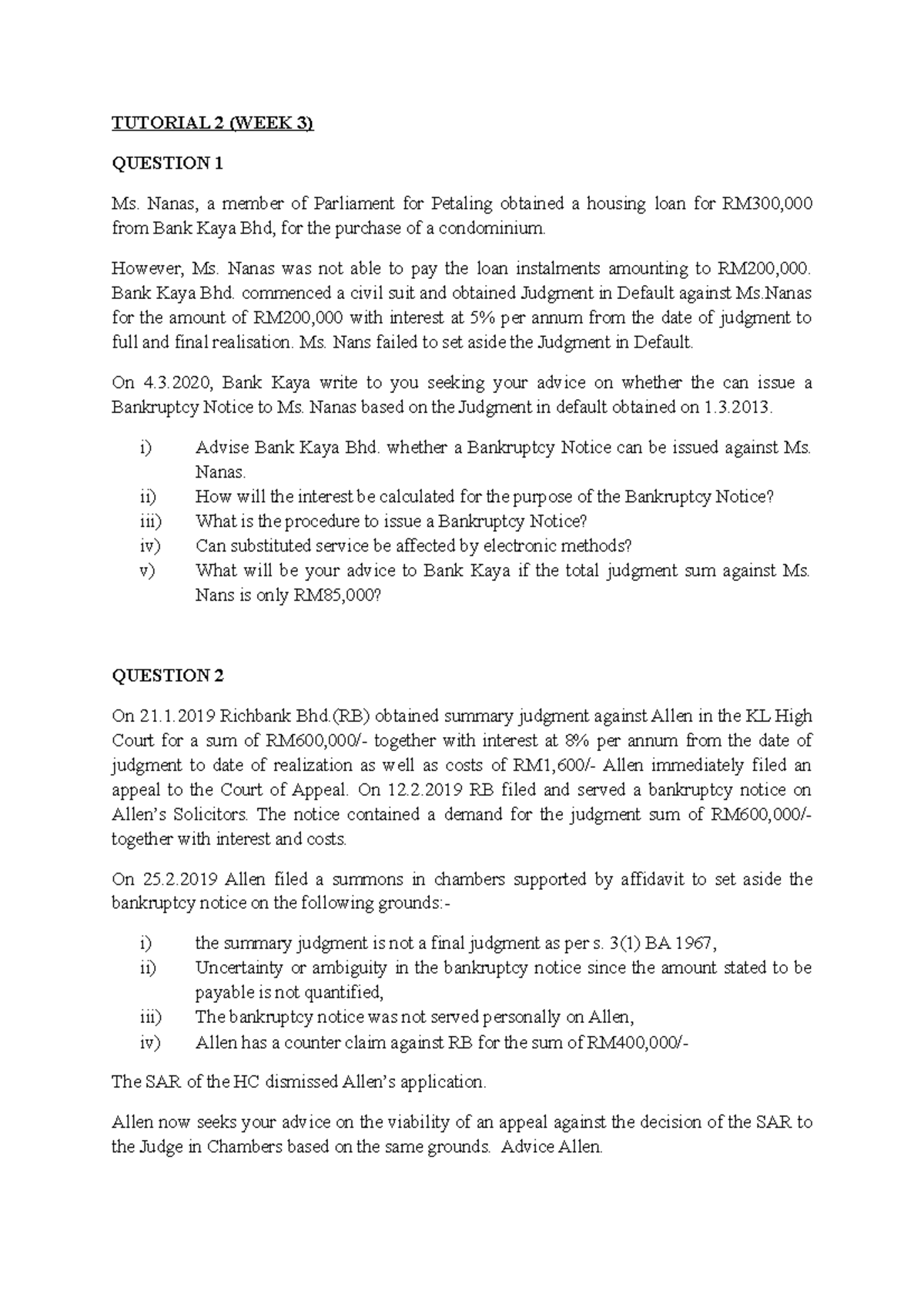 TUTORIAL 2 (WEEK 3)

QUESTION 1

Ms. Nanas, a member of Parliament for Petaling obtained a housing loan for RM300,000 from Bank Kaya Bhd, for the purchase of a condominium.

However, Ms. Nanas was not able to pay the loan instalments amounting to RM200,000. Bank Kaya Bhd. commenced a civil suit and obtained Judgment in Default against Ms.Nanas for the amount of RM200,000 with interest at 5% per annum from the date of judgment to full and final realisation. Ms. Nans failed to set aside the Judgment in Default.

On 4.3.2020, Bank Kaya write to you seeking your advice on whether the can issue a Bankruptcy Notice to Ms. Nanas based on the Judgment in default obtained on 1.3.2013.

i) Advise Bank Kaya Bhd. whether a Bankruptcy Notice can be issued against Ms. Nanas.
ii) How will the interest be calculated for the purpose of the Bankruptcy Notice?
iii) What is the procedure to issue a Bankruptcy Notice?
iv) Can substituted service be affected by electronic methods?
v) What will be your advice to Bank Kaya if the total judgment sum against Ms. Nans is only RM85,000?

QUESTION 2

On 21.1.2019 Richbank Bhd.(RB) obtained summary judgment against Allen in the KL High Court for a sum of RM600,000/- together with interest at 8% per annum from the date of judgment to date of realization as well as costs of RM1,600/- Allen immediately filed an appeal to the Court of Appeal. On 12.2.2019 RB filed and served a bankruptcy notice on Allen's Solicitors. The notice contained a demand for the judgment sum of RM600,000/- together with interest and costs.

On 25.2.2019 Allen filed a summons in chambers supported by affidavit to set aside the bankruptcy notice on the following grounds:-

i) the summary judgment is not a final judgment as per s. 3(1) BA 1967,
ii) Uncertainty or ambiguity in the bankruptcy notice since the amount stated to be payable is not quantified,
iii) The bankruptcy notice was not served personally on Allen,
iv) Allen has a counter claim against RB for the sum of RM400,000/-

The SAR of the HC dismissed Allen's application.

Allen now seeks your advice on the viability of an appeal against the decision of the SAR to the Judge in Chambers based on the same grounds. Advice Allen.